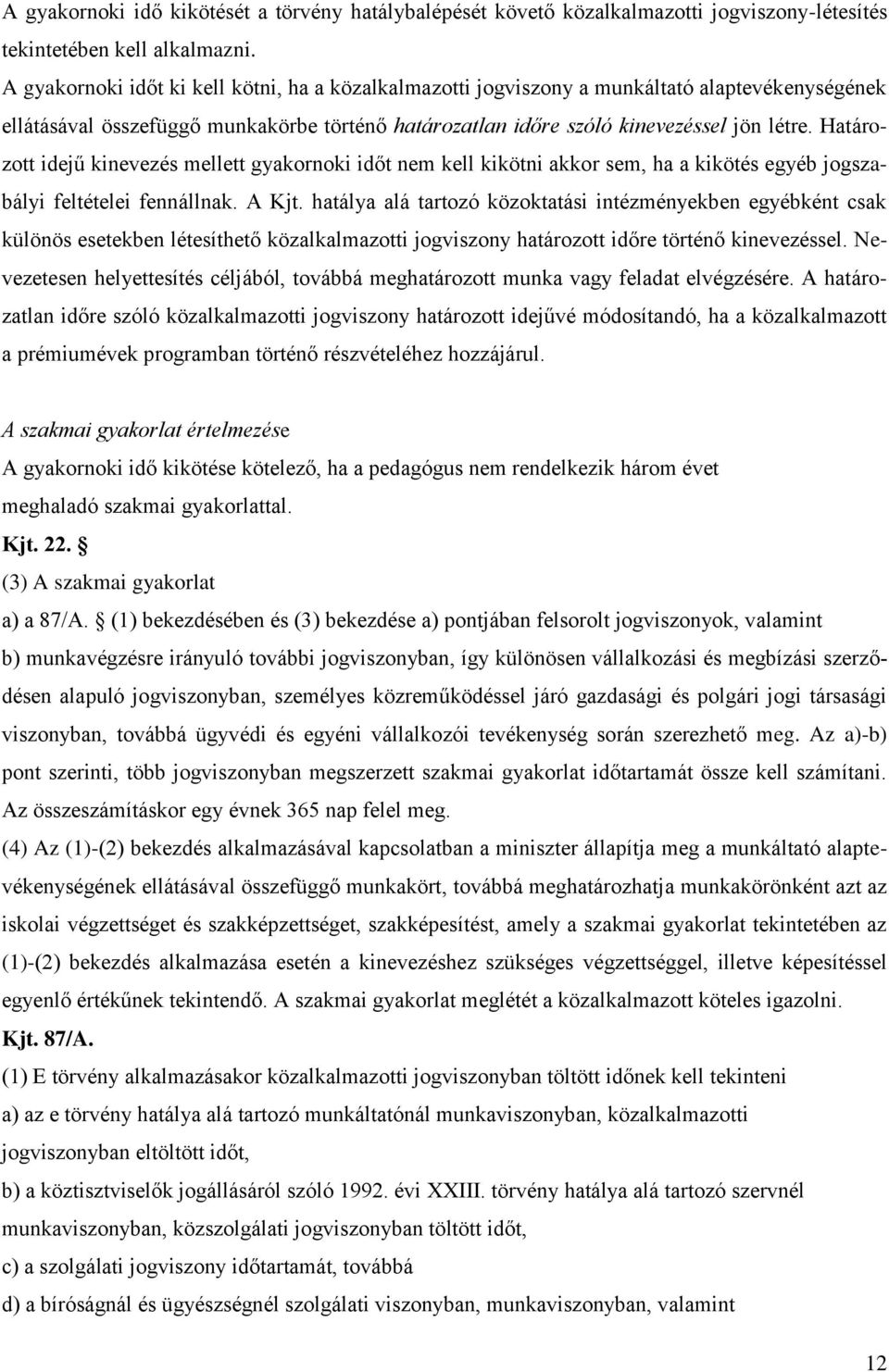 A gyakornoki idő kikötését a törvény hatálybalépését követő közalkalmazotti jogviszony-létesítés tekintetében kell alkalmazni.
A gyakornoki időt ki kell kötni, ha a közalkalmazotti jogviszony a munkáltató alaptevékenységének ellátásával összefüggő munkakörbe történő határozatlan időre szóló kinevezéssel jön létre. Határozott idejű kinevezés mellett gyakornoki időt nem kell kikötni akkor sem, ha a kikötés egyéb jogszabályi feltételei fennállnak. A Kjt. hatálya alá tartozó közoktatási intézményekben egyébként csak különös esetekben létesíthető közalkalmazotti jogviszony határozott időre történő kinevezéssel. Nevezetesen helyettesítés céljából, továbbá meghatározott munka vagy feladat elvégzésére. A határozatlan időre szóló közalkalmazotti jogviszony határozott idejűvé módosítandó, ha a közalkalmazott a prémiumévek programban történő részvételéhez hozzájárul.

A szakmai gyakorlat értelmezése
A gyakornoki idő kikötése kötelező, ha a pedagógus nem rendelkezik három évet meghaladó szakmai gyakorlattal.
Kjt. 22. §
(3) A szakmai gyakorlat
a) a 87/A. § (1) bekezdésében és (3) bekezdése a) pontjában felsorolt jogviszonyok, valamint
b) munkavégzésre irányuló további jogviszonyban, így különösen vállalkozási és megbízási szerződésen alapuló jogviszonyban, személyes közreműködéssel járó gazdasági és polgári jogi társasági viszonyban, továbbá ügyvédi és egyéni vállalkozói tevékenység során szerezhető meg. Az a)-b) pont szerinti, több jogviszonyban megszerzett szakmai gyakorlat időtartamát össze kell számítani. Az összeszámításkor egy évnek 365 nap felel meg.
(4) Az (1)-(2) bekezdés alkalmazásával kapcsolatban a miniszter állapítja meg a munkáltató alaptevékenységének ellátásával összefüggő munkakört, továbbá meghatározhatja munkakörönként azt az iskolai végzettséget és szakképzettséget, szakképesítést, amely a szakmai gyakorlat tekintetében az (1)-(2) bekezdés alkalmazása esetén a kinevezéshez szükséges végzettséggel, illetve képesítéssel egyenlő értékűnek tekintendő. A szakmai gyakorlat meglétét a közalkalmazott köteles igazolni.
Kjt. 87/A.
(1) E törvény alkalmazásakor közalkalmazotti jogviszonyban töltött időnek kell tekinteni
a) az e törvény hatálya alá tartozó munkáltatónál munkaviszonyban, közalkalmazotti jogviszonyban eltöltött időt,
b) a köztisztviselők jogállásáról szóló 1992. évi XXIII. törvény hatálya alá tartozó szervnél munkaviszonyban, közszolgálati jogviszonyban töltött időt,
c) a szolgálati jogviszony időtartamát, továbbá
d) a bíróságnál és ügyészségnél szolgálati viszonyban, munkaviszonyban, valamint

12